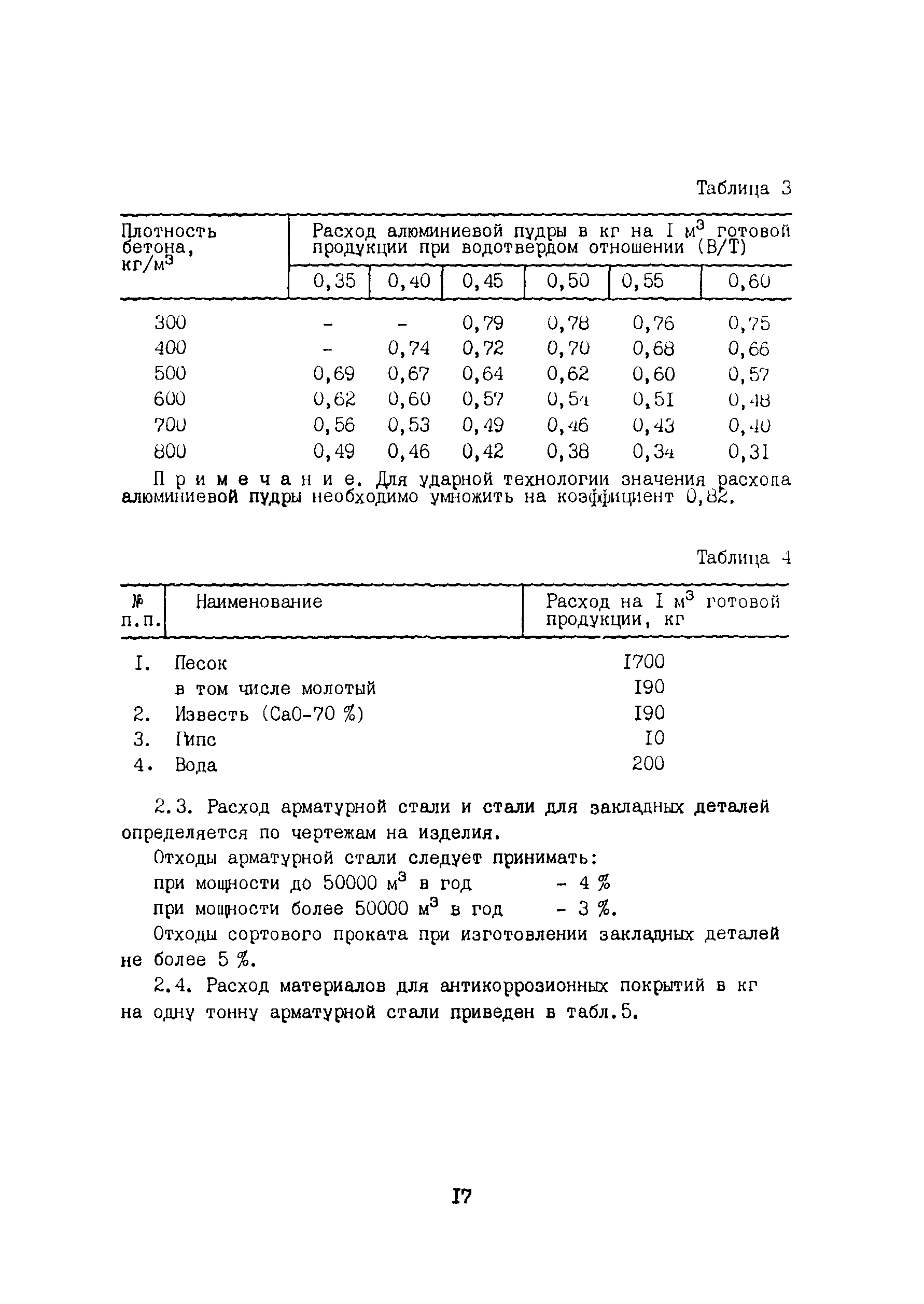 Таблица 3

| Плотность бетона, кг/м$^3$ | Расход алюминиевой пудры в кг на I м$^3$ готовой продукции при водотвердом отношении (В/Т) | | | | | |
|---|---|---|---|---|---|---|
| | 0,35 | 0,40 | 0,45 | 0,50 | 0,55 | 0,60 |
| 300 | - | - | 0,79 | 0,78 | 0,76 | 0,75 |
| 400 | - | 0,74 | 0,72 | 0,70 | 0,68 | 0,66 |
| 500 | 0,69 | 0,67 | 0,64 | 0,62 | 0,60 | 0,57 |
| 600 | 0,62 | 0,60 | 0,57 | 0,54 | 0,51 | 0,48 |
| 700 | 0,56 | 0,53 | 0,49 | 0,46 | 0,43 | 0,40 |
| 800 | 0,49 | 0,46 | 0,42 | 0,38 | 0,34 | 0,31 |

Примечание. Для ударной технологии значения расхода алюминиевой пудры необходимо умножить на коэффициент 0,82.

Таблица 4

| № п.п. | Наименование | Расход на I м$^3$ готовой продукции, кг |
|---|---|---|
| I. | Песок | I700 |
| | в том числе молотый | I90 |
| 2. | Известь (СаО-70 %) | I90 |
| 3. | Гипс | I0 |
| 4. | Вода | 200 |

2.3. Расход арматурной стали и стали для закладных деталей определяется по чертежам на изделия.

Отходы арматурной стали следует принимать:

при мощности до 50000 м$^3$ в год - 4 %

при мощности более 50000 м$^3$ в год - 3 %.

Отходы сортового проката при изготовлении закладных деталей не более 5 %.

2.4. Расход материалов для антикоррозионных покрытий в кг на одну тонну арматурной стали приведен в табл.5.

I7